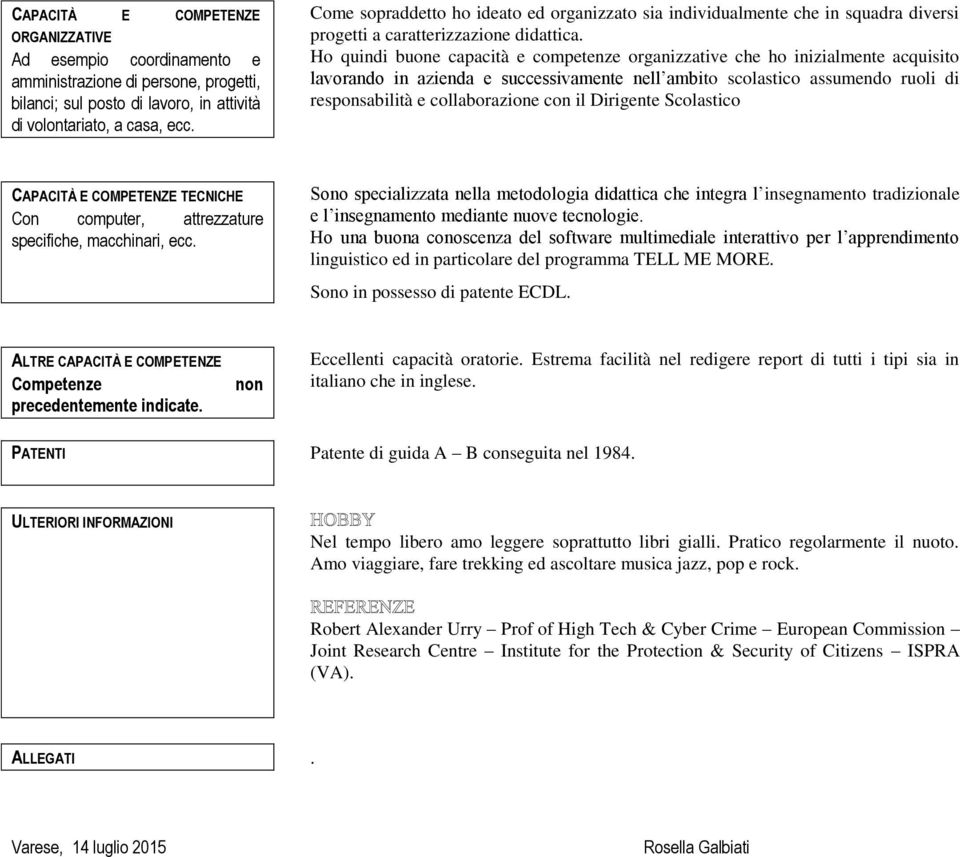 CAPACITÀ E COMPETENZE ORGANIZZATIVE
Ad esempio coordinamento e amministrazione di persone, progetti, bilanci; sul posto di lavoro, in attività di volontariato, a casa, ecc.

Come sopraddetto ho ideato ed organizzato sia individualmente che in squadra diversi progetti a caratterizzazione didattica.
Ho quindi buone capacità e competenze organizzative che ho inizialmente acquisito lavorando in azienda e successivamente nell'ambito scolastico assumendo ruoli di responsabilità e collaborazione con il Dirigente Scolastico

CAPACITÀ E COMPETENZE TECNICHE
Con computer, attrezzature specifiche, macchinari, ecc.

Sono specializzata nella metodologia didattica che integra l'insegnamento tradizionale e l'insegnamento mediante nuove tecnologie.
Ho una buona conoscenza del software multimediale interattivo per l'apprendimento linguistico ed in particolare del programma TELL ME MORE.

Sono in possesso di patente ECDL.

ALTRE CAPACITÀ E COMPETENZE
Competenze non precedentemente indicate.

Eccellenti capacità oratorie. Estrema facilità nel redigere report di tutti i tipi sia in italiano che in inglese.

PATENTI

Patente di guida A – B conseguita nel 1984.

ULTERIORI INFORMAZIONI

HOBBY
Nel tempo libero amo leggere soprattutto libri gialli. Pratico regolarmente il nuoto. Amo viaggiare, fare trekking ed ascoltare musica jazz, pop e rock.

REFERENZE
Robert Alexander Urry – Prof of High Tech & Cyber Crime – European Commission – Joint Research Centre – Institute for the Protection & Security of Citizens – ISPRA (VA).

ALLEGATI

.

Varese, 14 luglio 2015

Rosella Galbiati